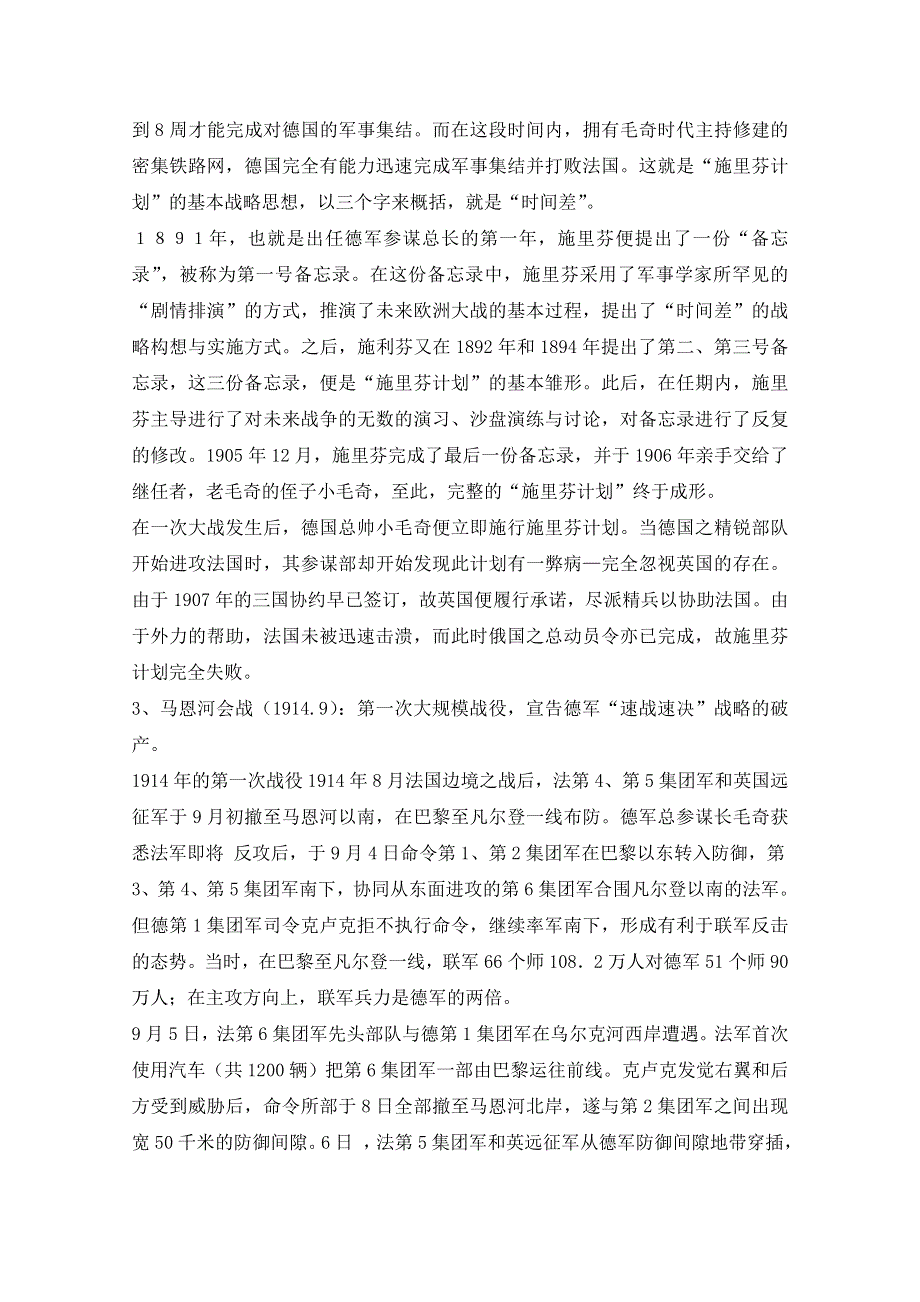 到 8 周才能完成对德国的军事集结。而在这段时间内，拥有毛奇时代主持修建的密集铁路网，德国完全有能力迅速完成军事集结并打败法国。这就是“施里芬计划”的基本战略思想，以三个字来概括，就是“时间差”。

１８９１年，也就是出任德军参谋总长的第一年，施里芬便提出了一份“备忘录”，被称为第一号备忘录。在这份备忘录中，施里芬采用了军事学家所罕见的“剧情排演”的方式，推演了未来欧洲大战的基本过程，提出了“时间差”的战略构想与实施方式。之后，施利芬又在 1892 年和 1894 年提出了第二、第三号备忘录，这三份备忘录，便是“施里芬计划”的基本雏形。此后，在任期内，施里芬主导进行了对未来战争的无数的演习、沙盘演练与讨论，对备忘录进行了反复的修改。1905 年 12 月，施里芬完成了最后一份备忘录，并于 1906 年亲手交给了继任者，老毛奇的侄子小毛奇，至此，完整的“施里芬计划”终于成形。

在一次大战发生后，德国总帅小毛奇便立即施行施里芬计划。当德国之精锐部队开始进攻法国时，其参谋部却开始发现此计划有一弊病—完全忽视英国的存在。由于 1907 年的三国协约早已签订，故英国便履行承诺，尽派精兵以协助法国。由于外力的帮助，法国未被迅速击溃，而此时俄国之总动员令亦已完成，故施里芬计划完全失败。

3、马恩河会战（1914.9）：第一次大规模战役，宣告德军“速战速决”战略的破产。

1914 年的第一次战役 1914 年 8 月法国边境之战后，法第 4、第 5 集团军和英国远征军于 9 月初撤至马恩河以南，在巴黎至凡尔登一线布防。德军总参谋长毛奇获悉法军即将 反攻后，于 9 月 4 日命令第 1、第 2 集团军在巴黎以东转入防御，第 3、第 4、第 5 集团军南下，协同从东面进攻的第 6 集团军合围凡尔登以南的法军。但德第 1 集团军司令克卢克拒不执行命令，继续率军南下，形成有利于联军反击的态势。当时，在巴黎至凡尔登一线，联军 66 个师 108．2 万人对德军 51 个师 90 万人；在主攻方向上，联军兵力是德军的两倍。

9 月 5 日，法第 6 集团军先头部队与德第 1 集团军在乌尔克河西岸遭遇。法军首次使用汽车（共 1200 辆）把第 6 集团军一部由巴黎运往前线。克卢克发觉右翼和后方受到威胁后，命令所部于 8 日全部撤至马恩河北岸，遂与第 2 集团军之间出现宽 50 千米的防御间隙。6 日 ，法第 5 集团军和英远征军从德军防御间隙地带穿插，